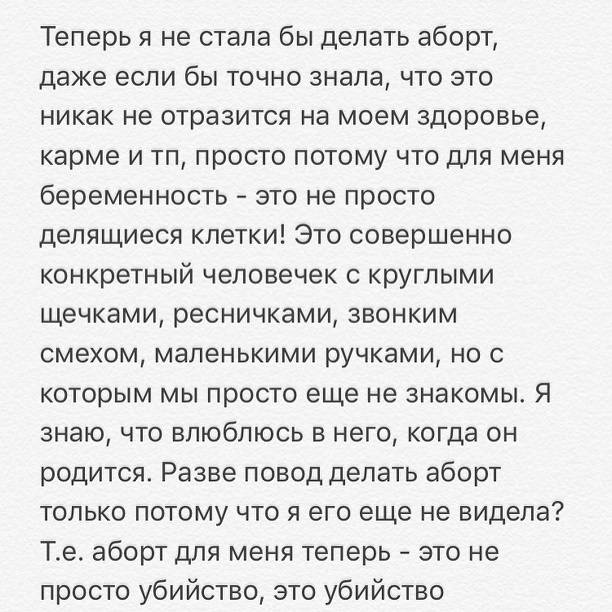 Теперь я не стала бы делать аборт, даже если бы точно знала, что это никак не отразится на моем здоровье, карме и тп, просто потому что для меня беременность - это не просто делящиеся клетки! Это совершенно конкретный человечек с круглыми щечками, ресничками, звонким смехом, маленькими ручками, но с которым мы просто еще не знакомы. Я знаю, что влюблюсь в него, когда он родится. Разве повод делать аборт только потому что я его еще не видела? Т.е. аборт для меня теперь - это не просто убийство, это убийство